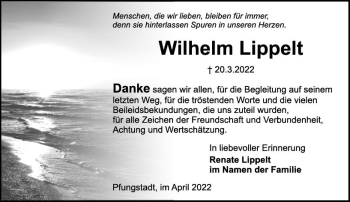 Menschen, die wir lieben, bleiben für immer, denn sie hinterlassen Spuren in unseren Herzen.

Wilhelm Lippelt

† 20.3.2022

Danke sagen wir allen, für die Begleitung auf seinem letzten Weg, für die tröstenden Worte und die vielen Beileidsbekundungen, die uns zuteil wurden, für alle Zeichen der Freundschaft und Verbundenheit, Achtung und Wertschätzung.

In liebevoller Erinnerung

Renate Lippelt
im Namen der Familie

Pfungstadt, im April 2022